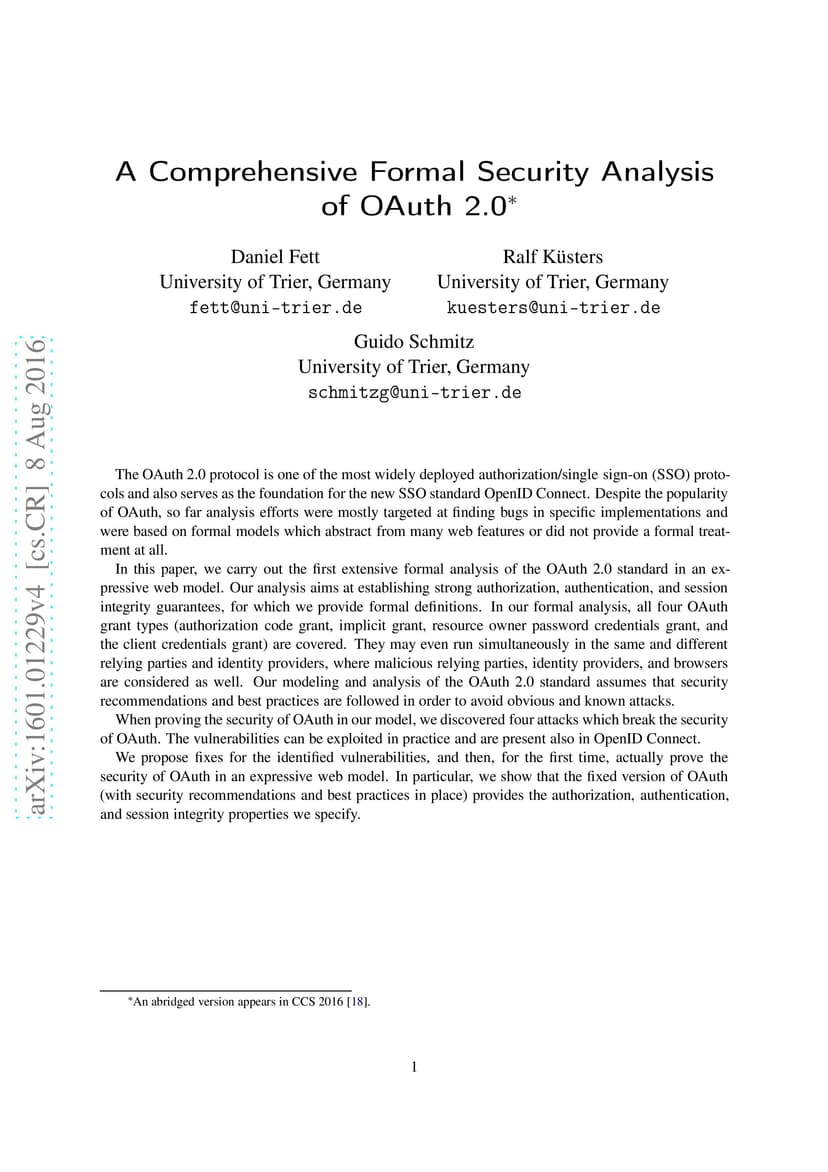 arXiv:1601.01229v4 [cs.CR] 8 Aug 2016

A Comprehensive Formal Security Analysis of OAuth 2.0*

Daniel Fett
University of Trier, Germany
fett@uni-trier.de

Ralf Küsters
University of Trier, Germany
kuesters@uni-trier.de

Guido Schmitz
University of Trier, Germany
schmitzg@uni-trier.de

The OAuth 2.0 protocol is one of the most widely deployed authorization/single sign-on (SSO) protocols and also serves as the foundation for the new SSO standard OpenID Connect. Despite the popularity of OAuth, so far analysis efforts were mostly targeted at finding bugs in specific implementations and were based on formal models which abstract from many web features or did not provide a formal treatment at all.

In this paper, we carry out the first extensive formal analysis of the OAuth 2.0 standard in an expressive web model. Our analysis aims at establishing strong authorization, authentication, and session integrity guarantees, for which we provide formal definitions. In our formal analysis, all four OAuth grant types (authorization code grant, implicit grant, resource owner password credentials grant, and the client credentials grant) are covered. They may even run simultaneously in the same and different relying parties and identity providers, where malicious relying parties, identity providers, and browsers are considered as well. Our modeling and analysis of the OAuth 2.0 standard assumes that security recommendations and best practices are followed in order to avoid obvious and known attacks.

When proving the security of OAuth in our model, we discovered four attacks which break the security of OAuth. The vulnerabilities can be exploited in practice and are present also in OpenID Connect.

We propose fixes for the identified vulnerabilities, and then, for the first time, actually prove the security of OAuth in an expressive web model. In particular, we show that the fixed version of OAuth (with security recommendations and best practices in place) provides the authorization, authentication, and session integrity properties we specify.

*An abridged version appears in CCS 2016 [18].

1